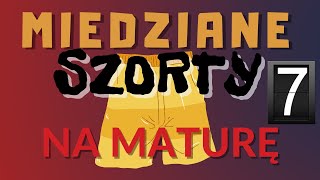 MIEDZIANE
SZORTY
7
NA MATURĘ